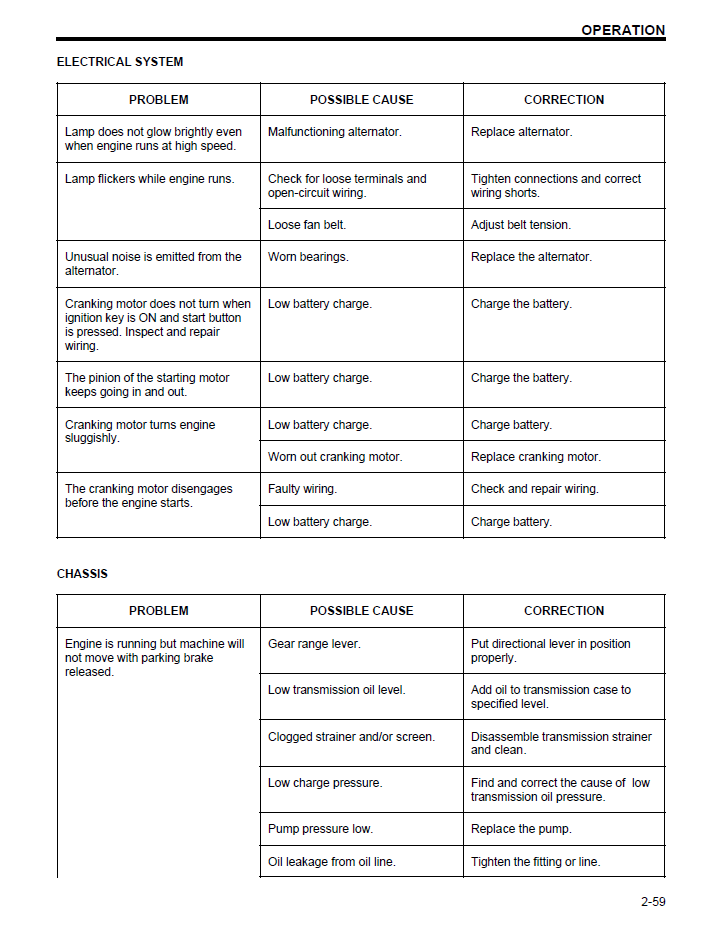 OPERATION

ELECTRICAL SYSTEM

| PROBLEM | POSSIBLE CAUSE | CORRECTION |
|---|---|---|
| Lamp does not glow brightly even when engine runs at high speed. | Malfunctioning alternator. | Replace alternator. |
| Lamp flickers while engine runs. | Check for loose terminals and open-circuit wiring. | Tighten connections and correct wiring shorts. |
| | Loose fan belt. | Adjust belt tension. |
| Unusual noise is emitted from the alternator. | Worn bearings. | Replace the alternator. |
| Cranking motor does not turn when ignition key is ON and start button is pressed. Inspect and repair wiring. | Low battery charge. | Charge the battery. |
| The pinion of the starting motor keeps going in and out. | Low battery charge. | Charge the battery. |
| Cranking motor turns engine sluggishly. | Low battery charge. | Charge battery. |
| | Worn out cranking motor. | Replace cranking motor. |
| The cranking motor disengages before the engine starts. | Faulty wiring. | Check and repair wiring. |
| | Low battery charge. | Charge battery. |

CHASSIS

| PROBLEM | POSSIBLE CAUSE | CORRECTION |
|---|---|---|
| Engine is running but machine will not move with parking brake released. | Gear range lever. | Put directional lever in position properly. |
| | Low transmission oil level. | Add oil to transmission case to specified level. |
| | Clogged strainer and/or screen. | Disassemble transmission strainer and clean. |
| | Low charge pressure. | Find and correct the cause of low transmission oil pressure. |
| | Pump pressure low. | Replace the pump. |
| | Oil leakage from oil line. | Tighten the fitting or line. |

2-59